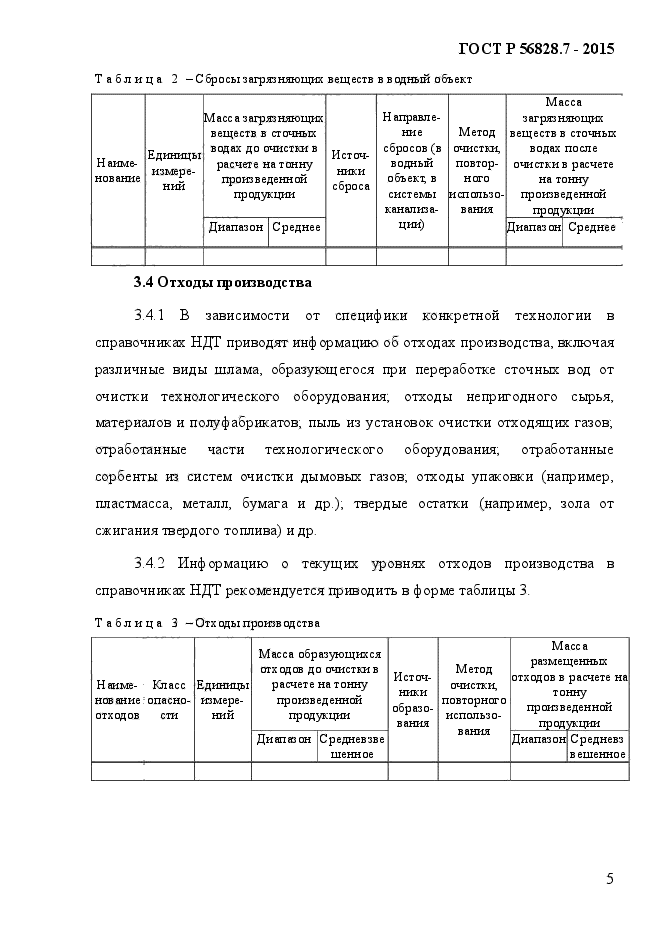 ГОСТ Р 56828.7 - 2015

Таблица 2 – Сбросы загрязняющих веществ в водный объект

| Наименование | Единицы измерений | Масса загрязняющих веществ в сточных водах до очистки в расчете на тонну произведенной продукции | | Источники сброса | Направление сбросов (в водный объект, в системы канализации) | Метод очистки, повторного использования | Масса загрязняющих веществ в сточных водах после очистки в расчете на тонну произведенной продукции | |
|---|---|---|---|---|---|---|---|---|
| | | Диапазон | Среднее | | | | Диапазон | Среднее |
| | | | | | | | | |

3.4 Отходы производства

3.4.1 В зависимости от специфики конкретной технологии в справочниках НДТ приводят информацию об отходах производства, включая различные виды шлама, образующегося при переработке сточных вод от очистки технологического оборудования; отходы непригодного сырья, материалов и полуфабрикатов; пыль из установок очистки отходящих газов; отработанные части технологического оборудования; отработанные сорбенты из систем очистки дымовых газов; отходы упаковки (например, пластмасса, металл, бумага и др.); твердые остатки (например, зола от сжигания твердого топлива) и др.

3.4.2 Информацию о текущих уровнях отходов производства в справочниках НДТ рекомендуется приводить в форме таблицы 3.

Таблица 3 – Отходы производства

| Наименование отходов | Класс опасности | Единицы измерений | Масса образующихся отходов до очистки в расчете на тонну произведенной продукции | | Источники образования | Метод очистки, повторного использования | Масса размещенных отходов в расчете на тонну произведенной продукции | |
|---|---|---|---|---|---|---|---|---|
| | | | Диапазон | Средневзвешенное | | | Диапазон | Средневзвешенное |
| | | | | | | | | |

5